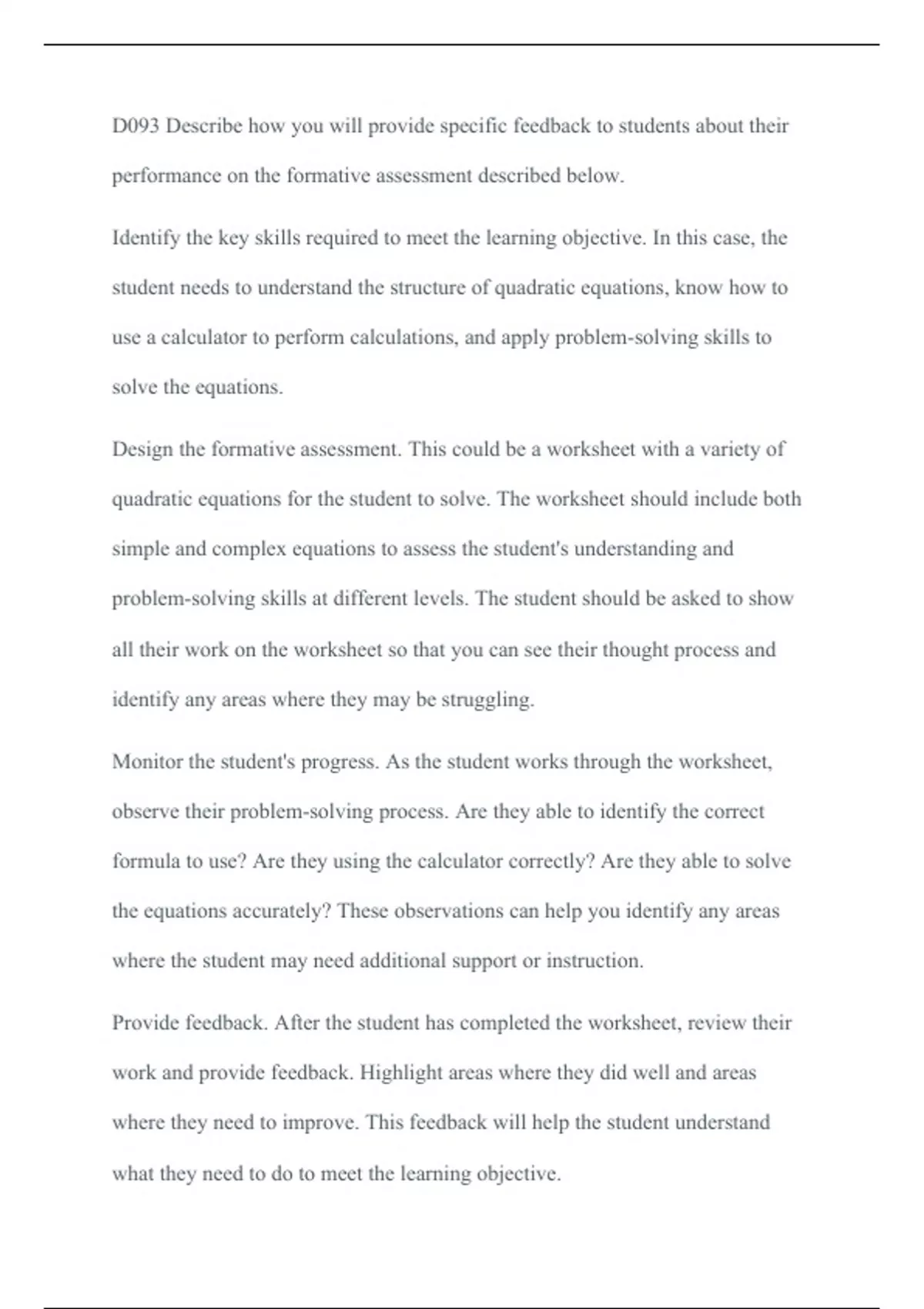 D093 Describe how you will provide specific feedback to students about their performance on the formative assessment described below.

Identify the key skills required to meet the learning objective. In this case, the student needs to understand the structure of quadratic equations, know how to use a calculator to perform calculations, and apply problem-solving skills to solve the equations.

Design the formative assessment. This could be a worksheet with a variety of quadratic equations for the student to solve. The worksheet should include both simple and complex equations to assess the student's understanding and problem-solving skills at different levels. The student should be asked to show all their work on the worksheet so that you can see their thought process and identify any areas where they may be struggling.

Monitor the student's progress. As the student works through the worksheet, observe their problem-solving process. Are they able to identify the correct formula to use? Are they using the calculator correctly? Are they able to solve the equations accurately? These observations can help you identify any areas where the student may need additional support or instruction.

Provide feedback. After the student has completed the worksheet, review their work and provide feedback. Highlight areas where they did well and areas where they need to improve. This feedback will help the student understand what they need to do to meet the learning objective.